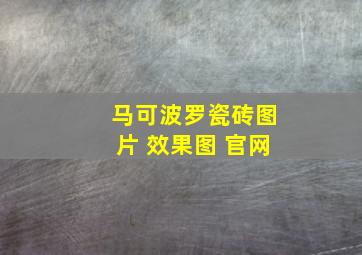 马可波罗瓷砖图片 效果图 官网